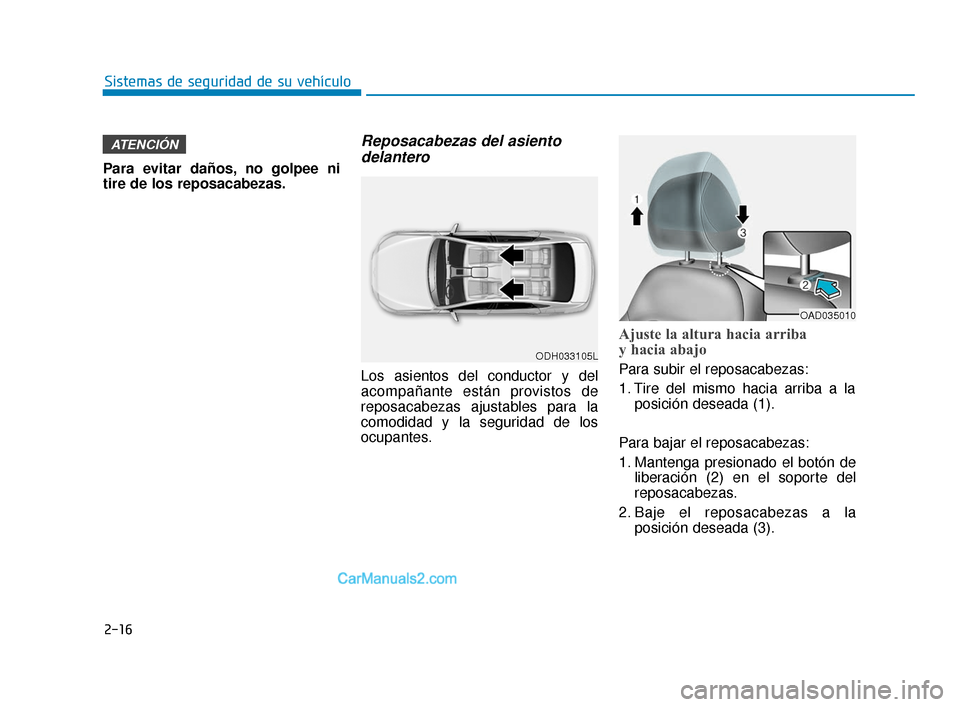 Sistemas de seguridad de su vehículo

ATENCIÓN

Para evitar daños, no golpee ni tire de los reposacabezas.

Reposacabezas del asiento delantero

ODH033105L

Los asientos del conductor y del acompañante están provistos de reposacabezas ajustables para la comodidad y la seguridad de los ocupantes.

1

3

2

OAD035010

Ajuste la altura hacia arriba y hacia abajo

Para subir el reposacabezas:

1. Tire del mismo hacia arriba a la posición deseada (1).

Para bajar el reposacabezas:

1. Mantenga presionado el botón de liberación (2) en el soporte del reposacabezas.

2. Baje el reposacabezas a la posición deseada (3).

CarManuals2.com

2-16

carmanualsonline.info